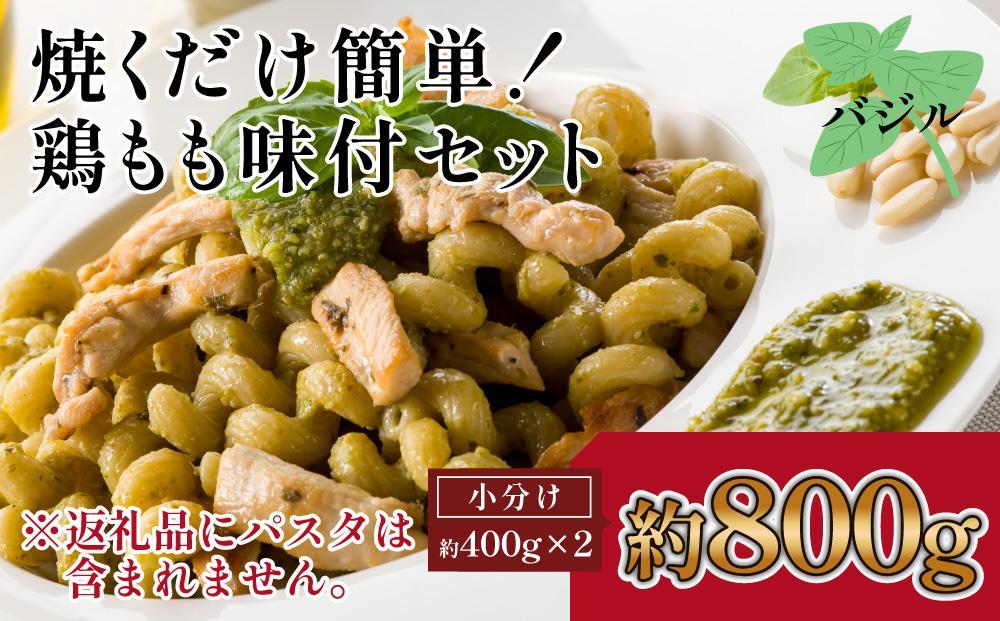 焼くだけ簡単！
鶏もも味付セット

バジル

※返礼品にパスタは含まれません。

小分け
約400g×2

約800g